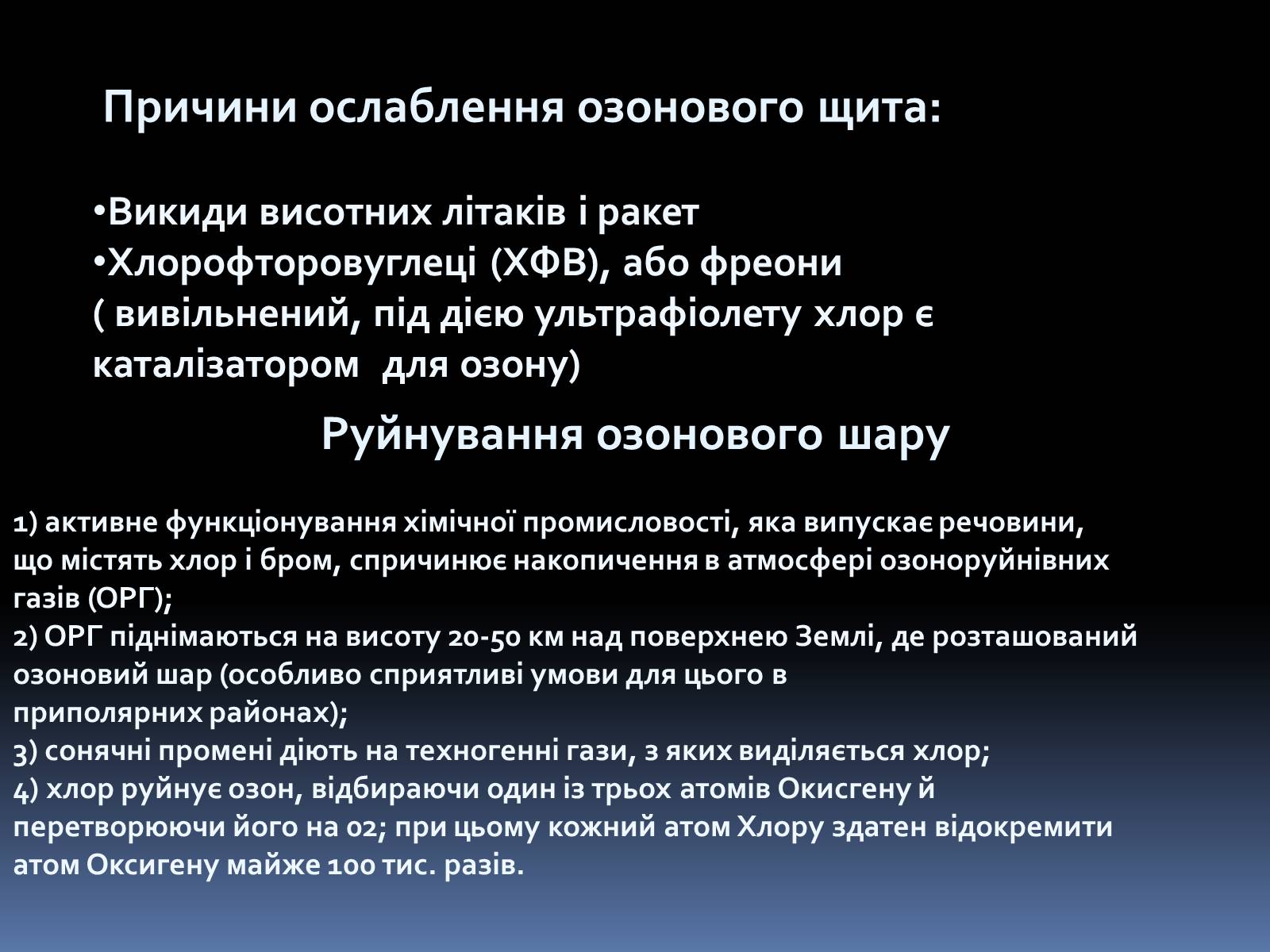 Причини ослаблення озонового щита:

•Викиди висотних літаків і ракет
•Хлорофторовуглеці (ХФВ), або фреони ( вивільнений, під дією ультрафіолету хлор є каталізатором  для озону)

Руйнування озонового шару

1) активне функціонування хімічної промисловості, яка випускає речовини, що містять хлор і бром, спричинює накопичення в атмосфері озоноруйнівних газів (ОРГ);
2) ОРГ піднімаються на висоту 20-50 км над поверхнею Землі, де розташований озоновий шар (особливо сприятливі умови для цього в приполярних районах);
3) сонячні промені діють на техногенні гази, з яких виділяється хлор;
4) хлор руйнує озон, відбираючи один із трьох атомів Окисгену й перетворюючи його на о2; при цьому кожний атом Хлору здатен відокремити атом Оксигену майже 100 тис. разів.